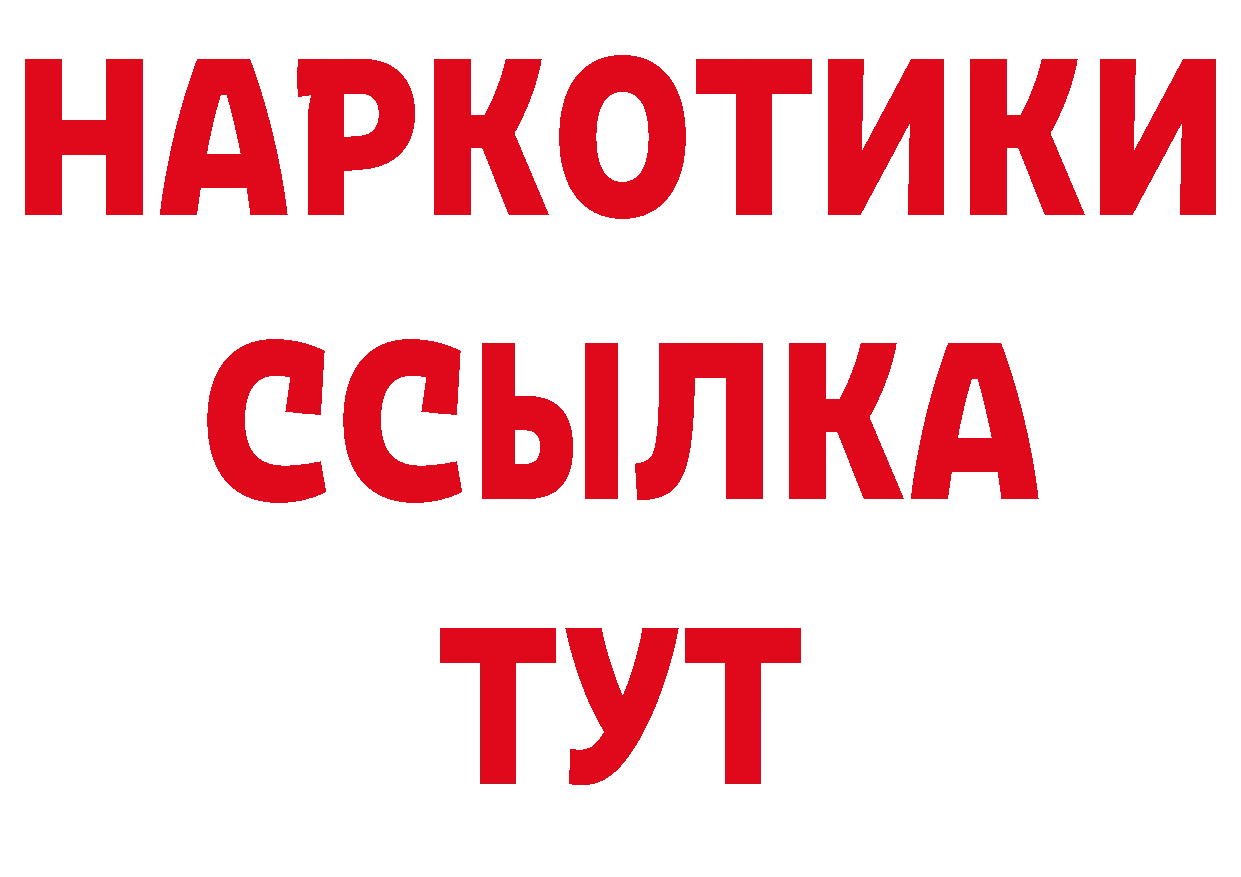 НАРКОТИКИ ССЫЛКА ТУТ